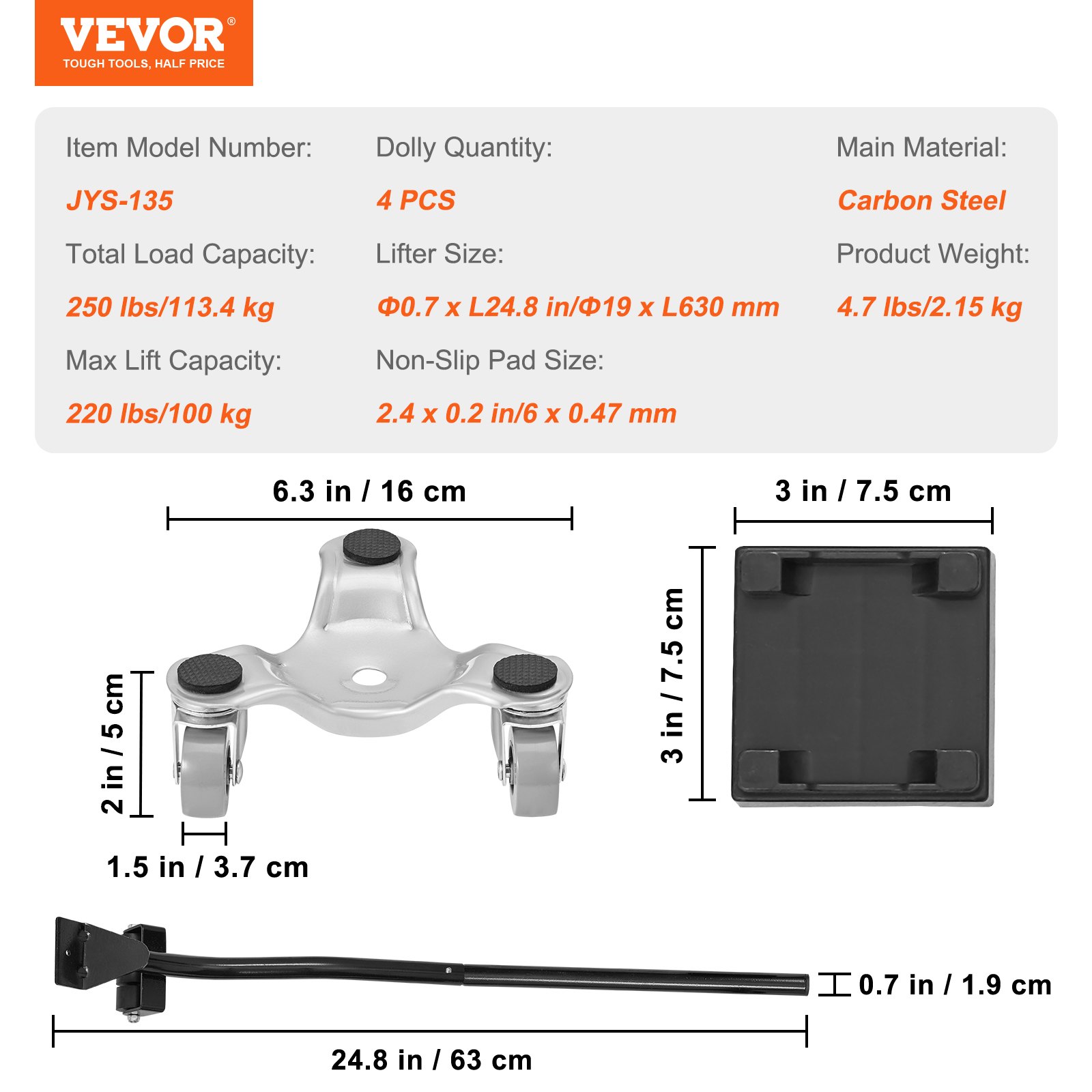 VEVOR®
TOUGH TOOLS, HALF PRICE

Item Model Number:
JYS-135
Total Load Capacity:
250 lbs/113.4 kg
Max Lift Capacity:
220 lbs/100 kg

Dolly Quantity:
4 PCS
Lifter Size:
Φ0.7 x L24.8 in/Φ19 x L630 mm
Non-Slip Pad Size:
2.4 x 0.2 in/6 x 0.47 mm

Main Material:
Carbon Steel
Product Weight:
4.7 lbs/2.15 kg

6.3 in / 16 cm
2 in / 5 cm
1.5 in / 3.7 cm
3 in / 7.5 cm
3 in / 7.5 cm
0.7 in / 1.9 cm
24.8 in / 63 cm